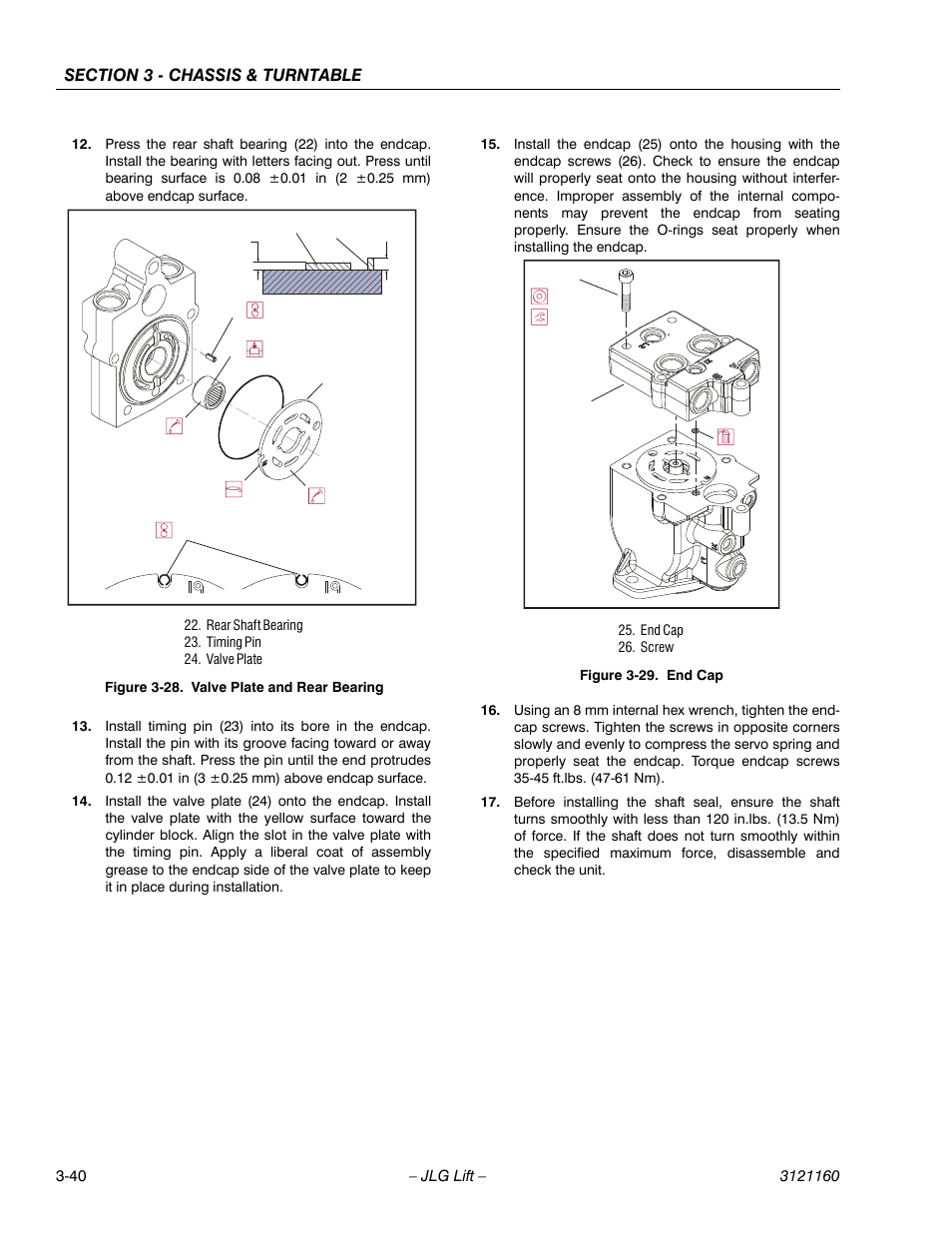 SECTION 3 - CHASSIS & TURNTABLE

12. Press the rear shaft bearing (22) into the endcap. Install the bearing with letters facing out. Press until bearing surface is 0.08 ±0.01 in (2 ±0.25 mm) above endcap surface.

22. Rear Shaft Bearing
23. Timing Pin
24. Valve Plate

Figure 3-28. Valve Plate and Rear Bearing

13. Install timing pin (23) into its bore in the endcap. Install the pin with its groove facing toward or away from the shaft. Press the pin until the end protrudes 0.12 ±0.01 in (3 ±0.25 mm) above endcap surface.

14. Install the valve plate (24) onto the endcap. Install the valve plate with the yellow surface toward the cylinder block. Align the slot in the valve plate with the timing pin. Apply a liberal coat of assembly grease to the endcap side of the valve plate to keep it in place during installation.

15. Install the endcap (25) onto the housing with the endcap screws (26). Check to ensure the endcap will properly seat onto the housing without interference. Improper assembly of the internal components may prevent the endcap from seating properly. Ensure the O-rings seat properly when installing the endcap.

25. End Cap
26. Screw

Figure 3-29. End Cap

16. Using an 8 mm internal hex wrench, tighten the endcap screws. Tighten the screws in opposite corners slowly and evenly to compress the servo spring and properly seat the endcap. Torque endcap screws 35-45 ft.lbs. (47-61 Nm).

17. Before installing the shaft seal, ensure the shaft turns smoothly with less than 120 in.lbs. (13.5 Nm) of force. If the shaft does not turn smoothly within the specified maximum force, disassemble and check the unit.

3-40 – JLG Lift – 3121160